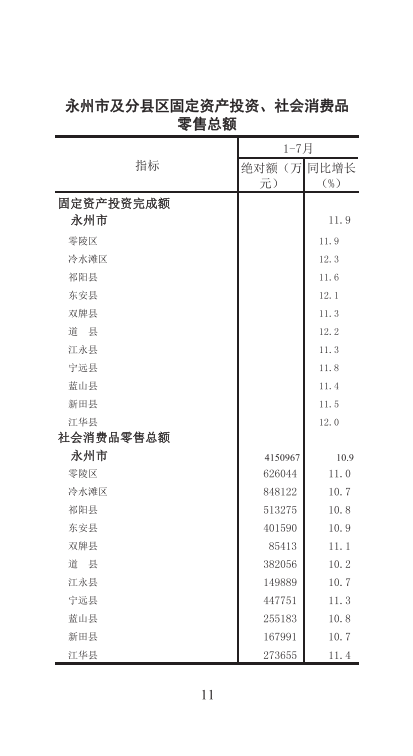 永州市及分县区固定资产投资、社会消费品零售总额

| 指标 | 1-7月 绝对额（万元） | 1-7月 同比增长（%） |
|---|---|---|
| 固定资产投资完成额 | | |
| 永州市 | | 11.9 |
| 零陵区 | | 11.9 |
| 冷水滩区 | | 12.3 |
| 祁阳县 | | 11.6 |
| 东安县 | | 12.1 |
| 双牌县 | | 11.3 |
| 道　县 | | 12.2 |
| 江永县 | | 11.3 |
| 宁远县 | | 11.8 |
| 蓝山县 | | 11.4 |
| 新田县 | | 11.5 |
| 江华县 | | 12.0 |
| 社会消费品零售总额 | | |
| 永州市 | 4150967 | 10.9 |
| 零陵区 | 626044 | 11.0 |
| 冷水滩区 | 848122 | 10.7 |
| 祁阳县 | 513275 | 10.8 |
| 东安县 | 401590 | 10.9 |
| 双牌县 | 85413 | 11.1 |
| 道　县 | 382056 | 10.2 |
| 江永县 | 149889 | 10.7 |
| 宁远县 | 447751 | 11.3 |
| 蓝山县 | 255183 | 10.8 |
| 新田县 | 167991 | 10.7 |
| 江华县 | 273655 | 11.4 |

11